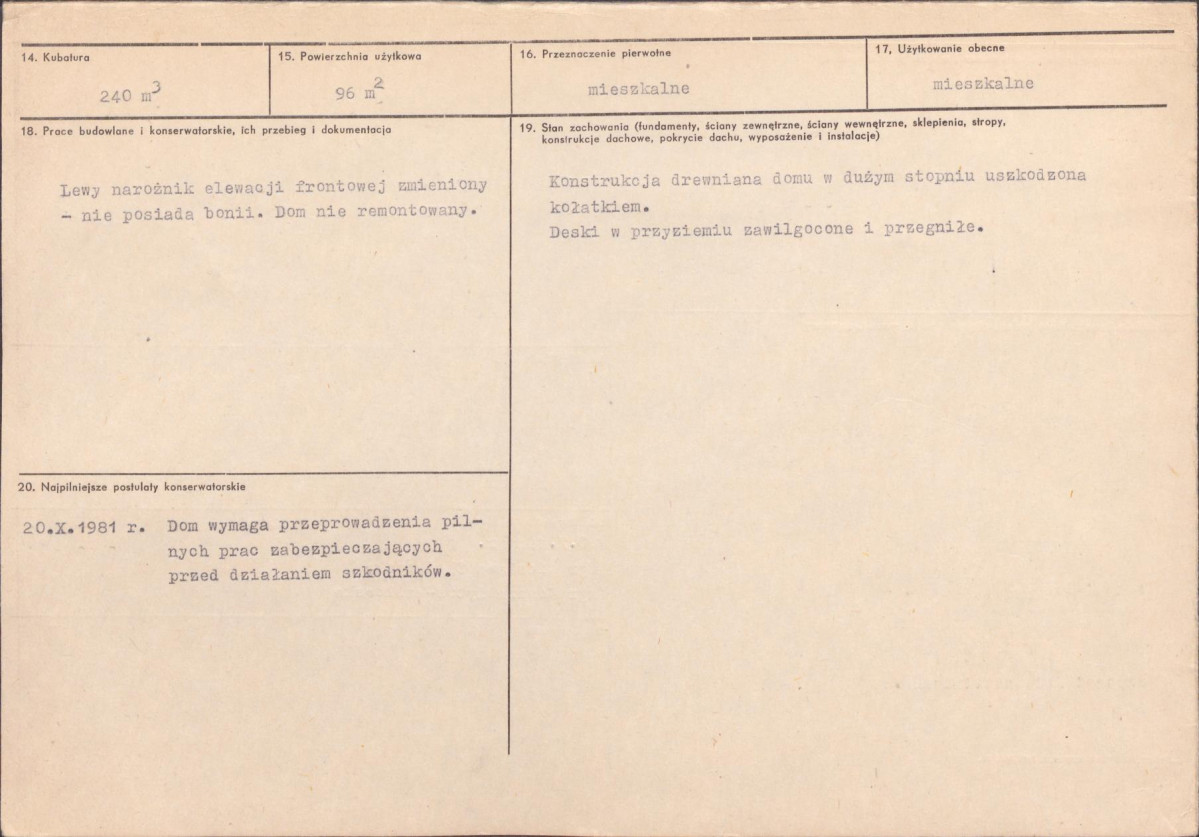 14. Kubatura

240 $m^3$

15. Powierzchnia użytkowa

96 $m^2$

16. Przeznaczenie pierwotne

mieszkalne

17. Użytkowanie obecne

mieszkalne

18. Prace budowlane i konserwatorskie, ich przebieg i dokumentacja

Lewy narożnik elewacji frontowej zmieniony - nie posiada bonii. Dom nie remontowany.

20. Najpilniejsze postulaty konserwatorskie

20.X.1981 r. Dom wymaga przeprowadzenia pilnych prac zabezpieczających przed działaniem szkodników.

19. Stan zachowania (fundamenty, ściany zewnętrzne, ściany wewnętrzne, sklepienia, stropy, konstrukcje dachowe, pokrycie dachu, wyposażenie i instalacje)

Konstrukcja drewniana domu w dużym stopniu uszkodzona kołatkiem.
Deski w przyziemiu zawilgocone i przegniłe.